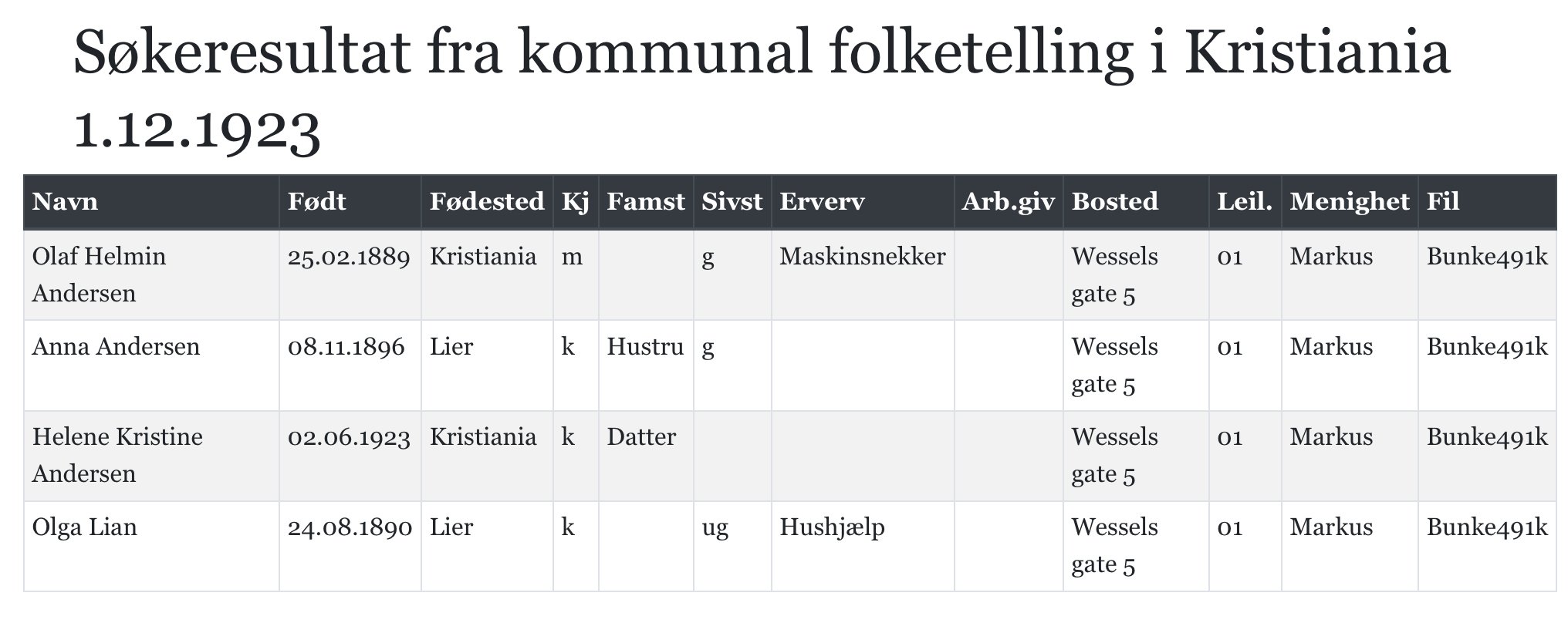 Søkeresultat fra kommunal folketelling i Kristiania 1.12.1923

| Navn | Født | Fødested | Kj | Famst | Sivst | Erverv | Arb.giv | Bosted | Leil. | Menighet | Fil |
|---|---|---|---|---|---|---|---|---|---|---|---|
| Olaf Helmin Andersen | 25.02.1889 | Kristiania | m | | g | Maskinsnekker | | Wessels gate 5 | 01 | Markus | Bunke491k |
| Anna Andersen | 08.11.1896 | Lier | k | Hustru | g | | | Wessels gate 5 | 01 | Markus | Bunke491k |
| Helene Kristine Andersen | 02.06.1923 | Kristiania | k | Datter | | | | Wessels gate 5 | 01 | Markus | Bunke491k |
| Olga Lian | 24.08.1890 | Lier | k | | ug | Hushjælp | | Wessels gate 5 | 01 | Markus | Bunke491k |